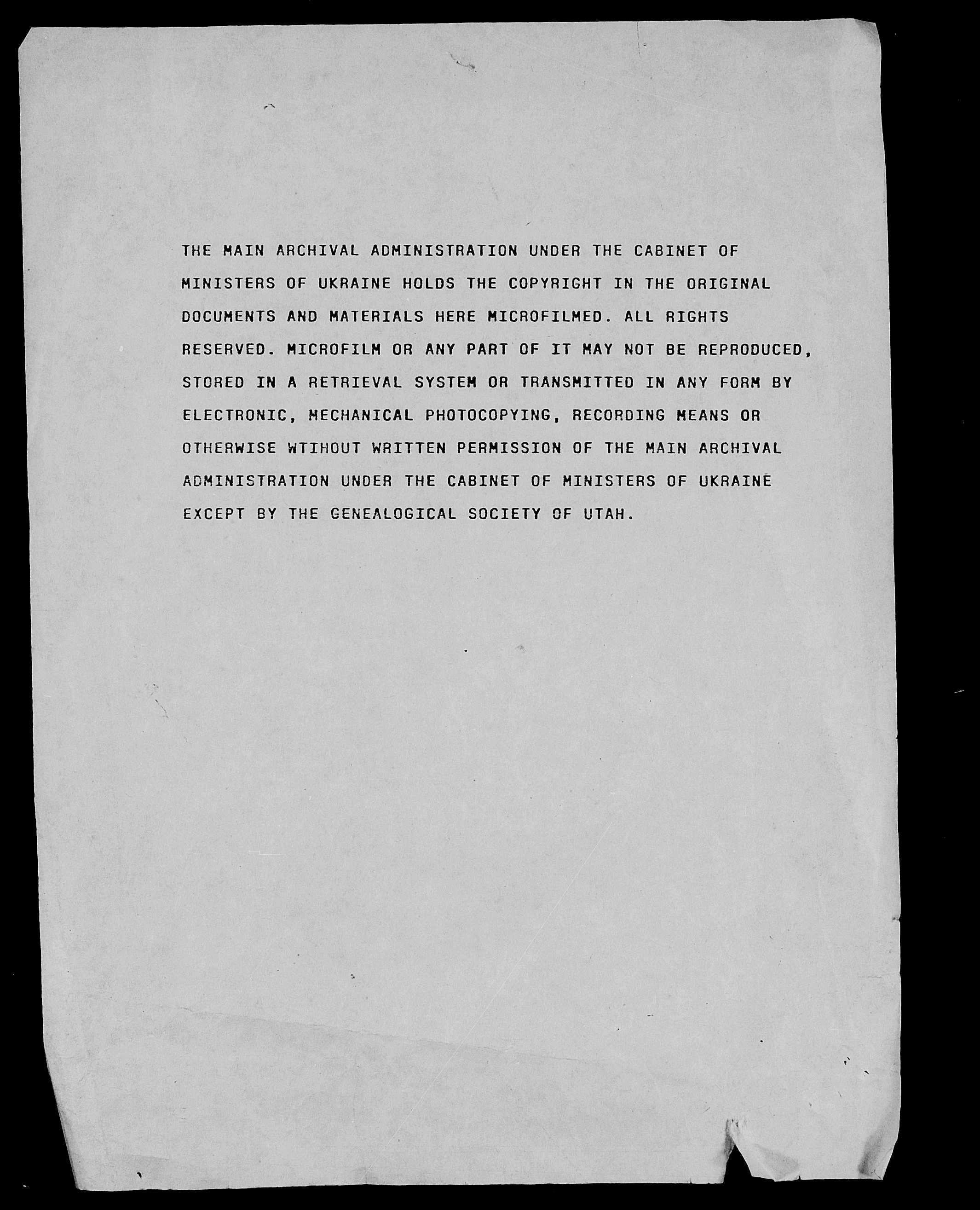 THE MAIN ARCHIVAL ADMINISTRATION UNDER THE CABINET OF MINISTERS OF UKRAINE HOLDS THE COPYRIGHT IN THE ORIGINAL DOCUMENTS AND MATERIALS HERE MICROFILMED. ALL RIGHTS RESERVED. MICROFILM OR ANY PART OF IT MAY NOT BE REPRODUCED, STORED IN A RETRIEVAL SYSTEM OR TRANSMITTED IN ANY FORM BY ELECTRONIC, MECHANICAL PHOTOCOPYING, RECORDING MEANS OR OTHERWISE WTIHOUT WRITTEN PERMISSION OF THE MAIN ARCHIVAL ADMINISTRATION UNDER THE CABINET OF MINISTERS OF UKRAINE EXCEPT BY THE GENEALOGICAL SOCIETY OF UTAH.